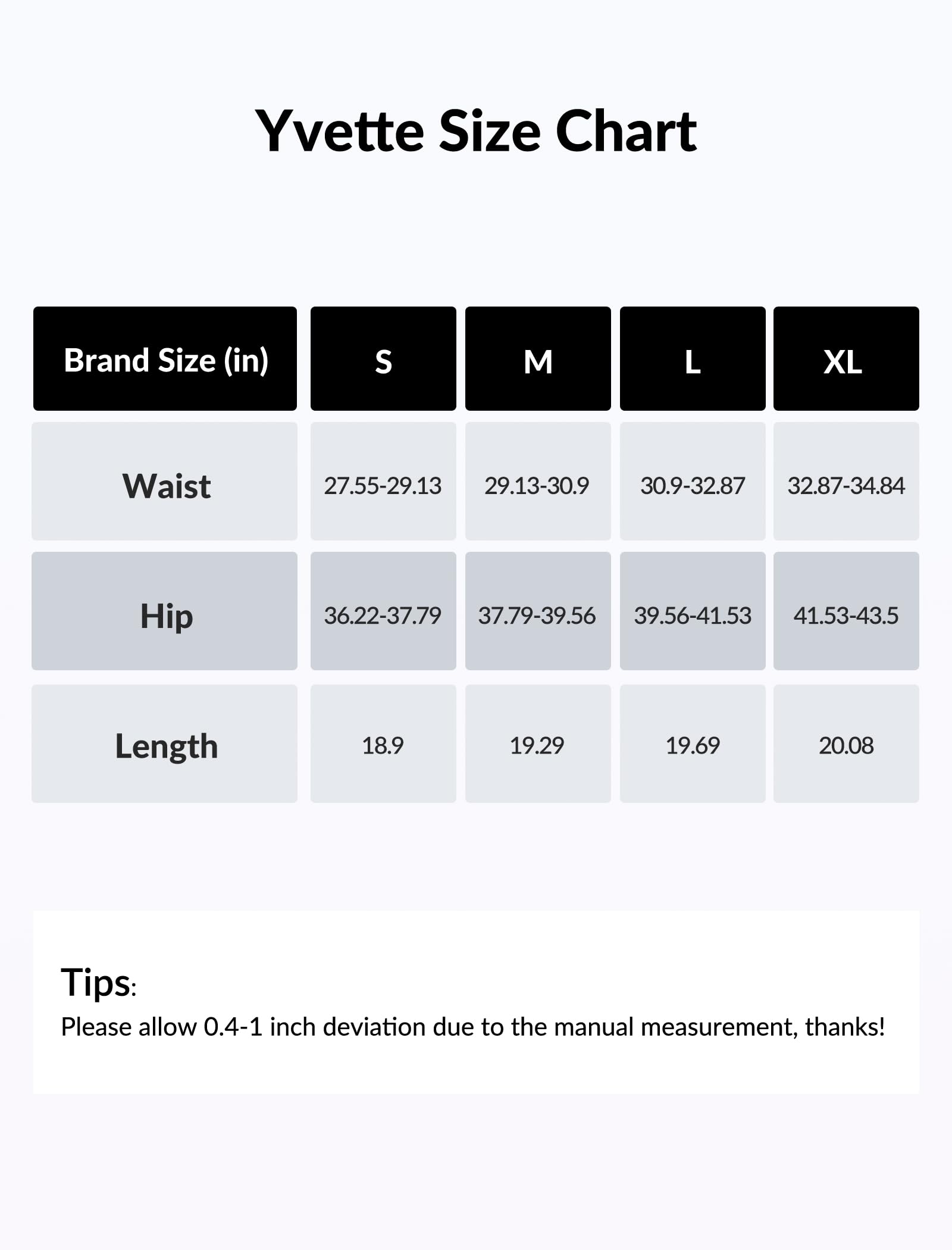 Yvette Size Chart

| Brand Size (in) | S | M | L | XL |
|---|---|---|---|---|
| Waist | 27.55-29.13 | 29.13-30.9 | 30.9-32.87 | 32.87-34.84 |
| Hip | 36.22-37.79 | 37.79-39.56 | 39.56-41.53 | 41.53-43.5 |
| Length | 18.9 | 19.29 | 19.69 | 20.08 |

Tips:
Please allow 0.4-1 inch deviation due to the manual measurement, thanks!